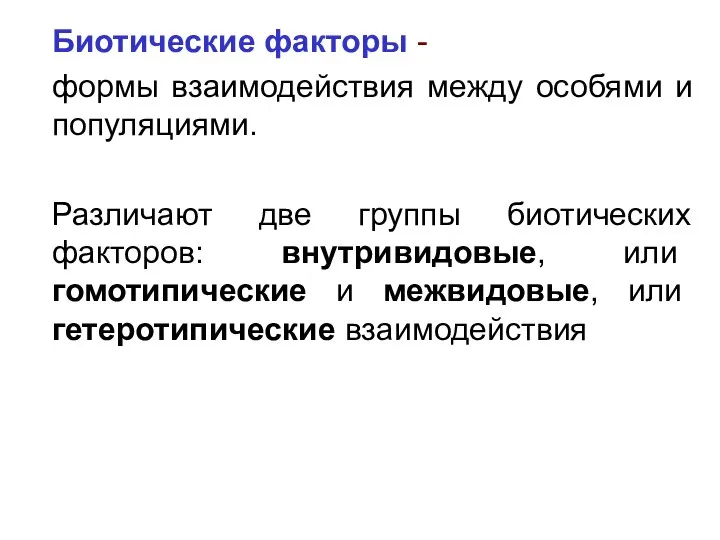 Биотические факторы -

формы взаимодействия между особями и популяциями.

Различают две группы биотических факторов: внутривидовые, или гомотипические и межвидовые, или гетеротипические взаимодействия